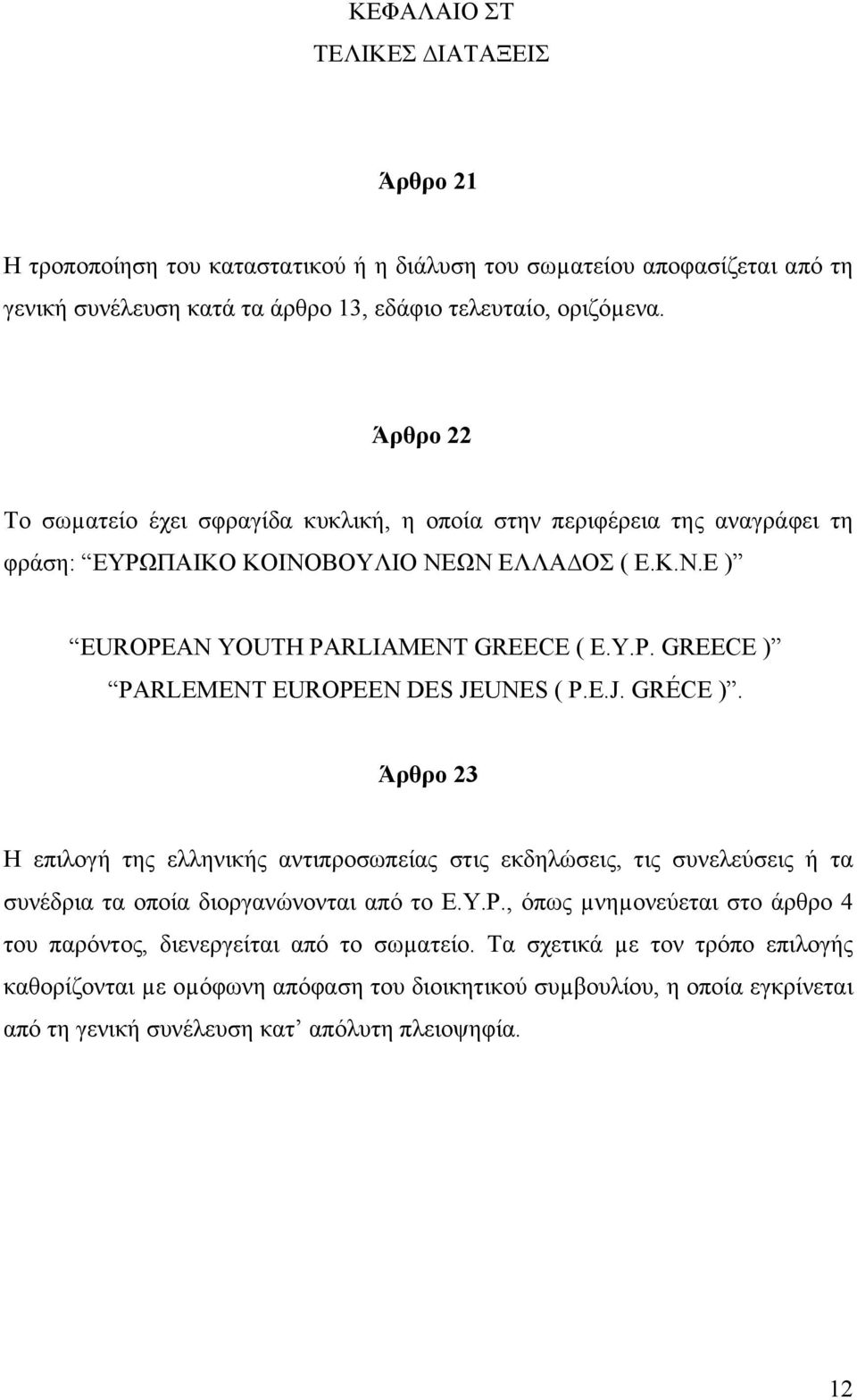 ΚΕΦΑΛΑΙΟ ΣΤ
ΤΕΛΙΚΕΣ ΔΙΑΤΑΞΕΙΣ

Άρθρο 21

Η τροποποίηση του καταστατικού ή η διάλυση του σωματείου αποφασίζεται από τη γενική συνέλευση κατά τα άρθρο 13, εδάφιο τελευταίο, οριζόμενα.

Άρθρο 22

Το σωματείο έχει σφραγίδα κυκλική, η οποία στην περιφέρεια της αναγράφει τη φράση: “ΕΥΡΩΠΑΙΚΟ ΚΟΙΝΟΒΟΥΛΙΟ ΝΕΩΝ ΕΛΛΑΔΟΣ ( Ε.Κ.Ν.Ε )”

“EUROPEAN YOUTH PARLIAMENT GREECE ( E.Y.P. GREECE )”
“PARLEMENT EUROPEEN DES JEUNES ( P.E.J. GRÉCE )”.

Άρθρο 23

Η επιλογή της ελληνικής αντιπροσωπείας στις εκδηλώσεις, τις συνελεύσεις ή τα συνέδρια τα οποία διοργανώνονται από το E.Y.P., όπως μνημονεύεται στο άρθρο 4 του παρόντος, διενεργείται από το σωματείο. Τα σχετικά με τον τρόπο επιλογής καθορίζονται με ομόφωνη απόφαση του διοικητικού συμβουλίου, η οποία εγκρίνεται από τη γενική συνέλευση κατ’ απόλυτη πλειοψηφία.

12